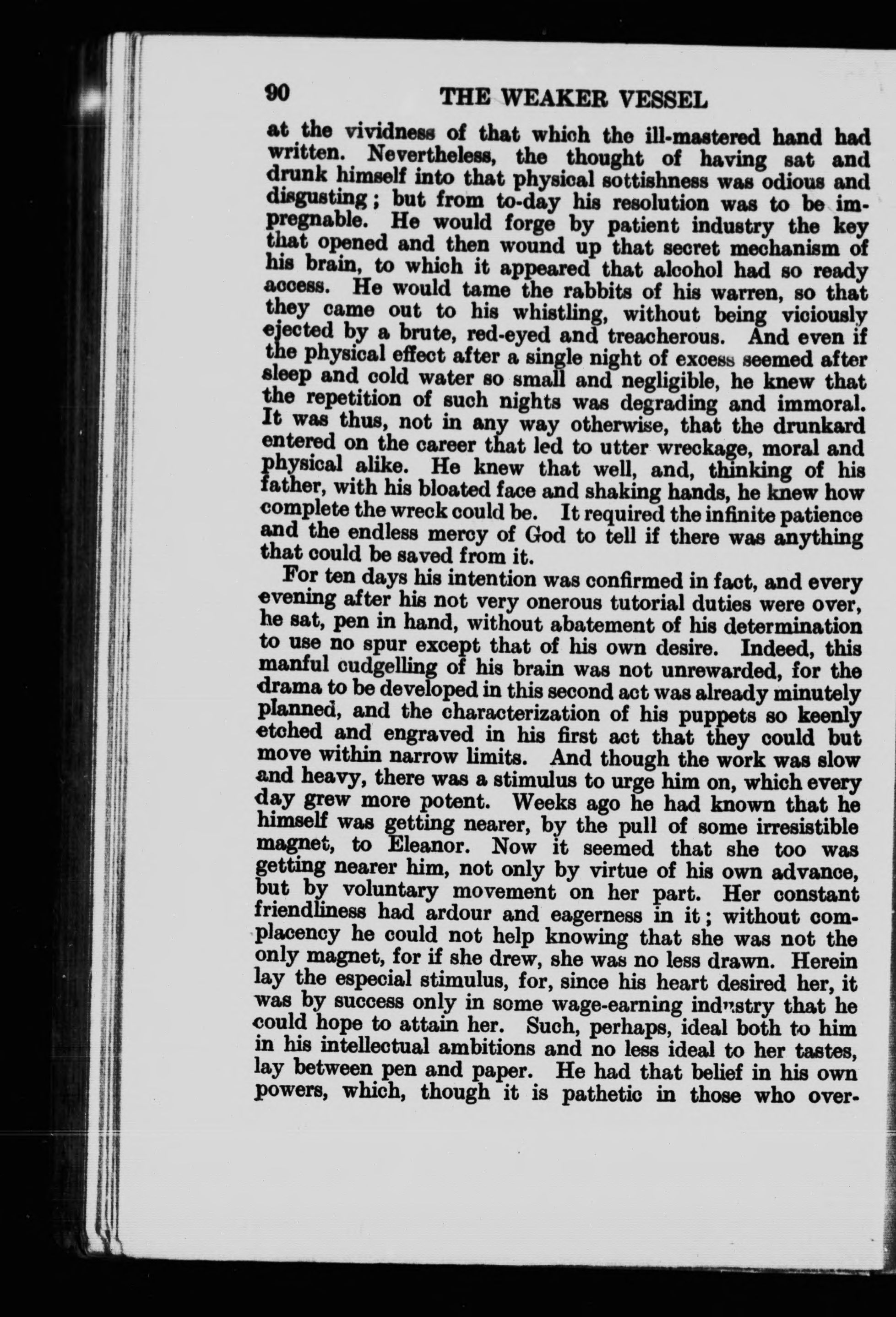 90 THE WEAKER VESSEL

at the vividness of that which the ill-mastered hand had written. Nevertheless, the thought of having sat and drunk himself into that physical sottishness was odious and disgusting; but from to-day his resolution was to be impregnable. He would forge by patient industry the key that opened and then wound up that secret mechanism of his brain, to which it appeared that alcohol had so ready access. He would tame the rabbits of his warren, so that they came out to his whistling, without being viciously ejected by a brute, red-eyed and treacherous. And even if the physical effect after a single night of excess seemed after sleep and cold water so small and negligible, he knew that the repetition of such nights was degrading and immoral. It was thus, not in any way otherwise, that the drunkard entered on the career that led to utter wreckage, moral and physical alike. He knew that well, and, thinking of his father, with his bloated face and shaking hands, he knew how complete the wreck could be. It required the infinite patience and the endless mercy of God to tell if there was anything that could be saved from it.

For ten days his intention was confirmed in fact, and every evening after his not very onerous tutorial duties were over, he sat, pen in hand, without abatement of his determination to use no spur except that of his own desire. Indeed, this manful cudgelling of his brain was not unrewarded, for the drama to be developed in this second act was already minutely planned, and the characterization of his puppets so keenly etched and engraved in his first act that they could but move within narrow limits. And though the work was slow and heavy, there was a stimulus to urge him on, which every day grew more potent. Weeks ago he had known that he himself was getting nearer, by the pull of some irresistible magnet, to Eleanor. Now it seemed that she too was getting nearer him, not only by virtue of his own advance, but by voluntary movement on her part. Her constant friendliness had ardour and eagerness in it; without complacency he could not help knowing that she was not the only magnet, for if she drew, she was no less drawn. Herein lay the especial stimulus, for, since his heart desired her, it was by success only in some wage-earning industry that he could hope to attain her. Such, perhaps, ideal both to him in his intellectual ambitions and no less ideal to her tastes, lay between pen and paper. He had that belief in his own powers, which, though it is pathetic in those who over-